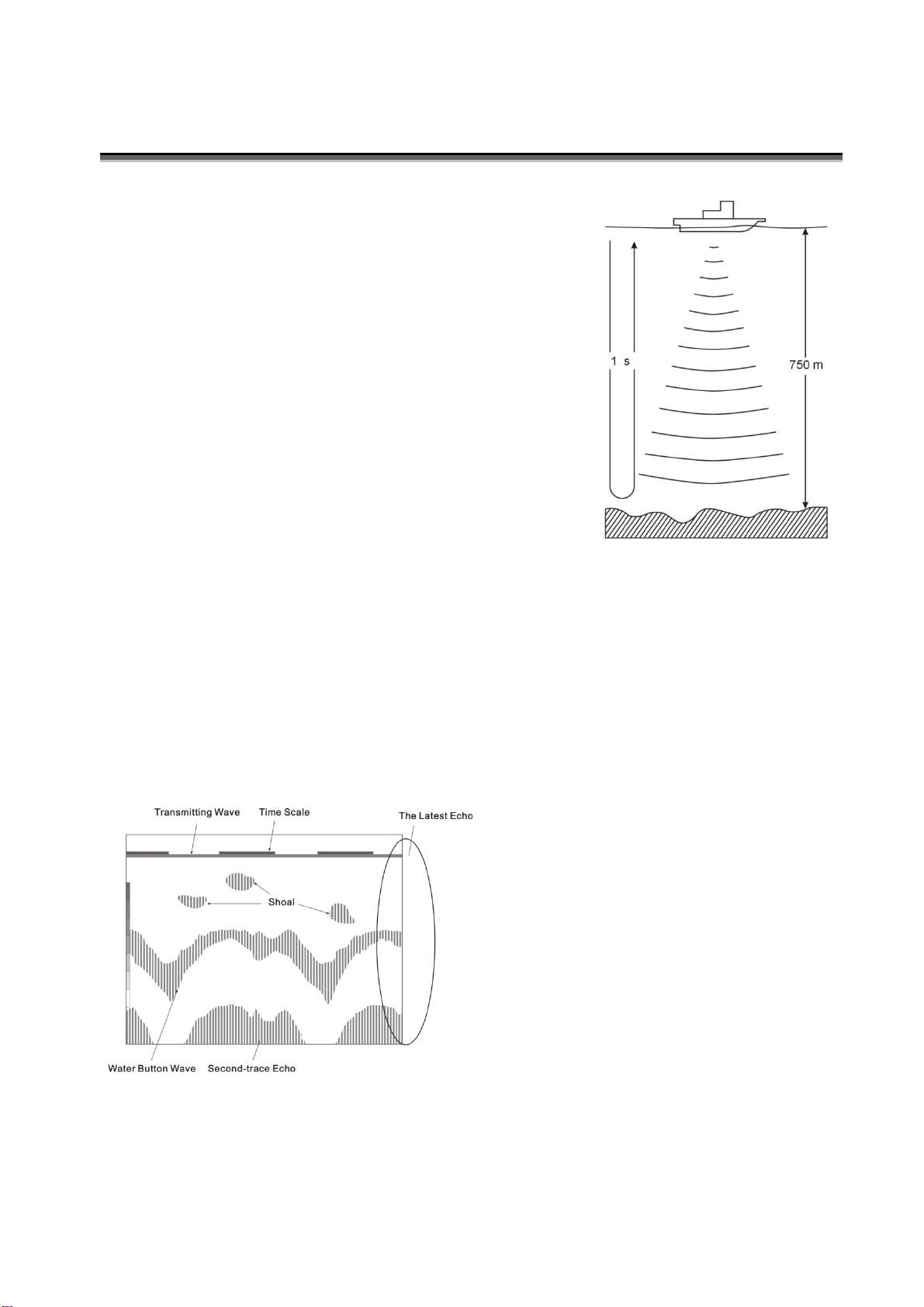 1 s

750 m

Transmitting Wave

Time Scale

The Latest Echo

Shoal

Water Button Wave

Second-trace Echo